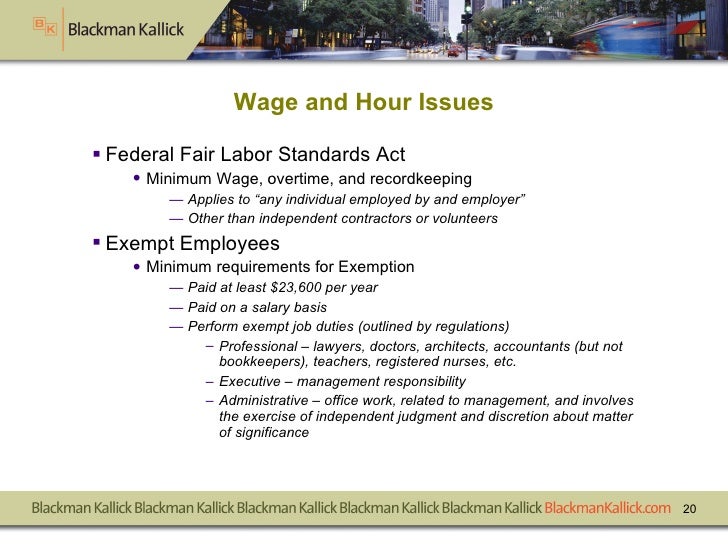 BK Blackman Kallick

Wage and Hour Issues

▪ Federal Fair Labor Standards Act

• Minimum Wage, overtime, and recordkeeping

— Applies to “any individual employed by and employer”

— Other than independent contractors or volunteers

▪ Exempt Employees

• Minimum requirements for Exemption

— Paid at least \$23,600 per year

— Paid on a salary basis

— Perform exempt job duties (outlined by regulations)

– Professional – lawyers, doctors, architects, accountants (but not bookkeepers), teachers, registered nurses, etc.

– Executive – management responsibility

– Administrative – office work, related to management, and involves the exercise of independent judgment and discretion about matter of significance

Blackman Kallick Blackman Kallick Blackman Kallick Blackman Kallick Blackman Kallick BlackmanKallick.com 20